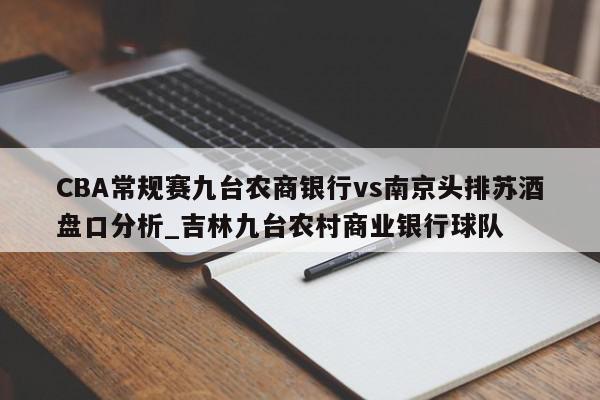 CBA常规赛九台农商银行vs南京头排苏酒盘口分析_吉林九台农村商业银行球队